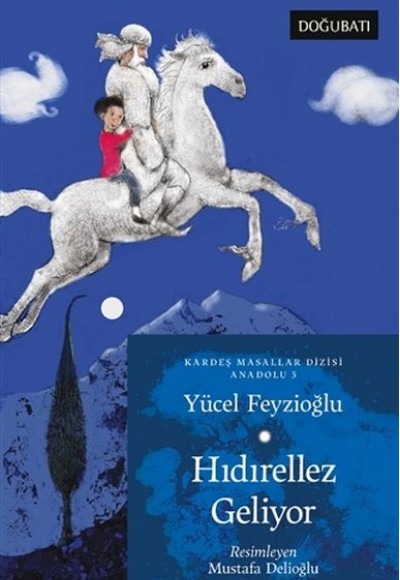 DOĞUBATI

KARDEŞ MASALLAR DİZİSİ
ANADOLU 5

Yücel Feyzioğlu

Hıdırellez Geliyor

Resimleyen
Mustafa Delioğlu